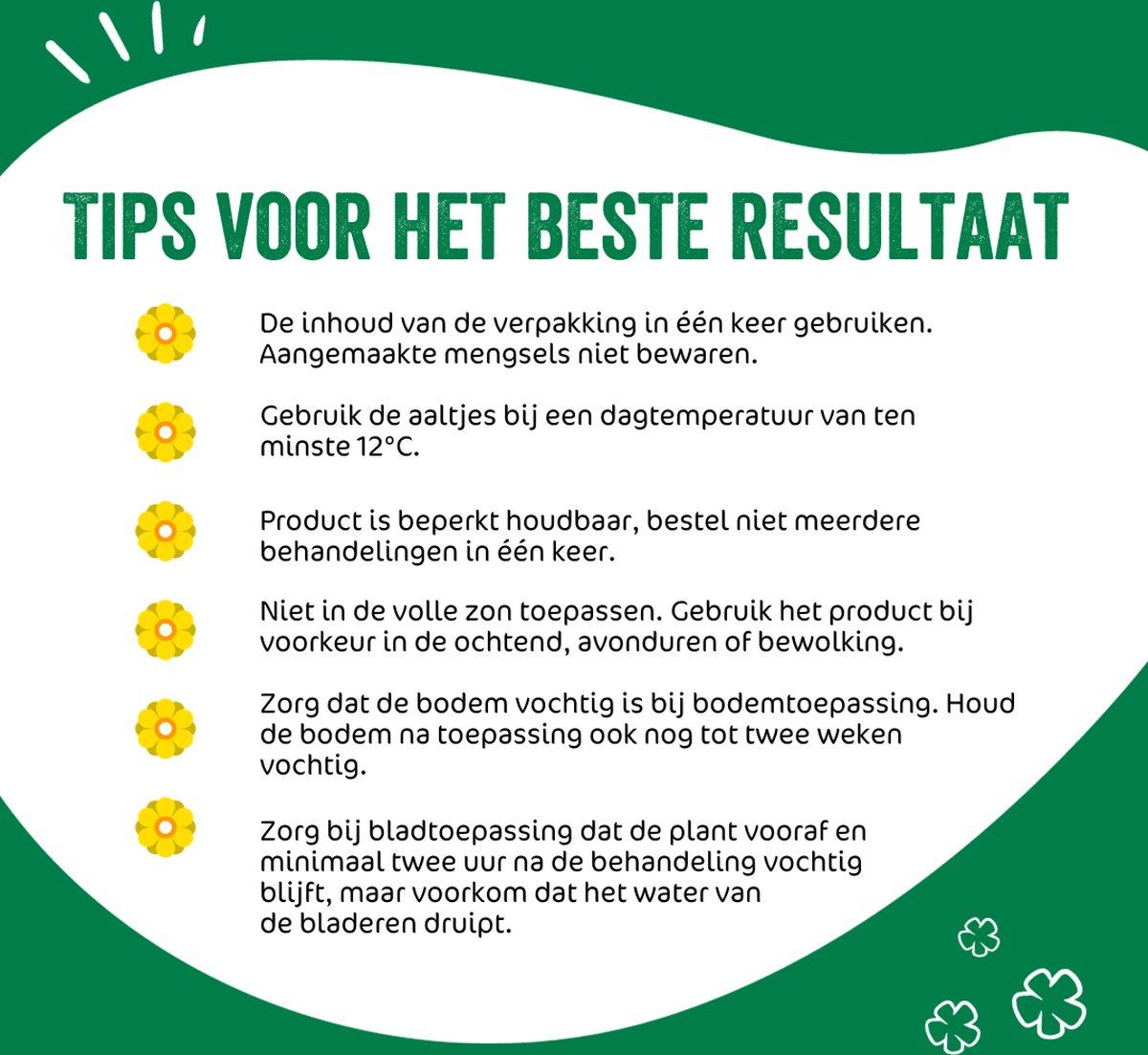 TIPS VOOR HET BESTE RESULTAAT

De inhoud van de verpakking in één keer gebruiken. Aangemaakte mengsels niet bewaren.

Gebruik de aaltjes bij een dagtemperatuur van ten minste 12°C.

Product is beperkt houdbaar, bestel niet meerdere behandelingen in één keer.

Niet in de volle zon toepassen. Gebruik het product bij voorkeur in de ochtend, avonduren of bewolking.

Zorg dat de bodem vochtig is bij bodemtoepassing. Houd de bodem na toepassing ook nog tot twee weken vochtig.

Zorg bij bladtoepassing dat de plant vooraf en minimaal twee uur na de behandeling vochtig blijft, maar voorkom dat het water van de bladeren druipt.